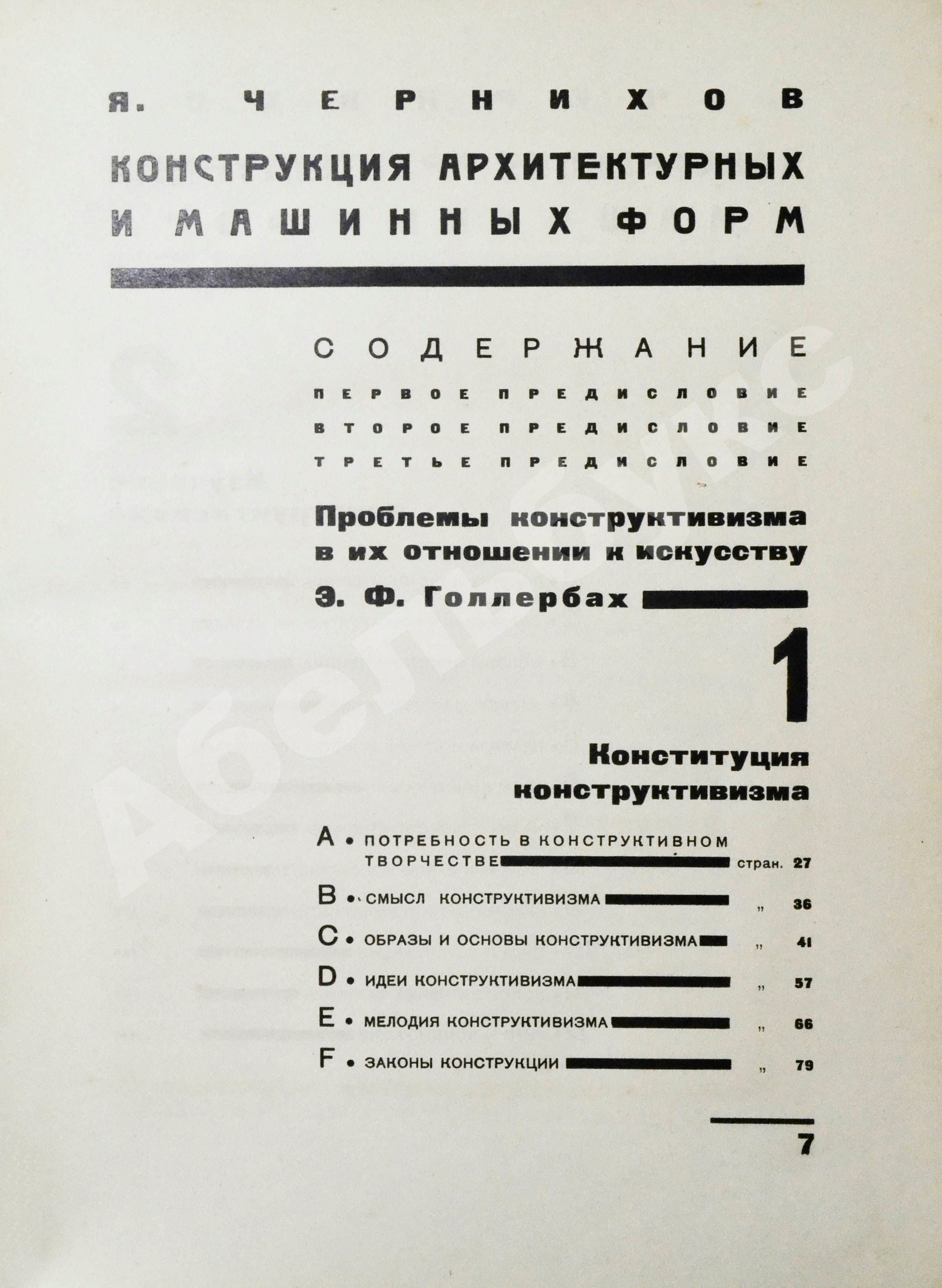 Я. ЧЕРНИХОВ

КОНСТРУКЦИЯ АРХИТЕКТУРНЫХ И МАШИННЫХ ФОРМ

СОДЕРЖАНИЕ

ПЕРВОЕ ПРЕДИСЛОВИЕ

ВТОРОЕ ПРЕДИСЛОВИЕ

ТРЕТЬЕ ПРЕДИСЛОВИЕ

Проблемы конструктивизма в их отношении к искусству

Э. Ф. Голлербах

1

Конституция конструктивизма

A • ПОТРЕБНОСТЬ В КОНСТРУКТИВНОМ ТВОРЧЕСТВЕ стран. 27

B • СМЫСЛ КОНСТРУКТИВИЗМА „ 36

C • ОБРАЗЫ И ОСНОВЫ КОНСТРУКТИВИЗМА „ 41

D • ИДЕИ КОНСТРУКТИВИЗМА „ 57

E • МЕЛОДИЯ КОНСТРУКТИВИЗМА „ 66

F • ЗАКОНЫ КОНСТРУКЦИИ „ 79

7

Абельбукс